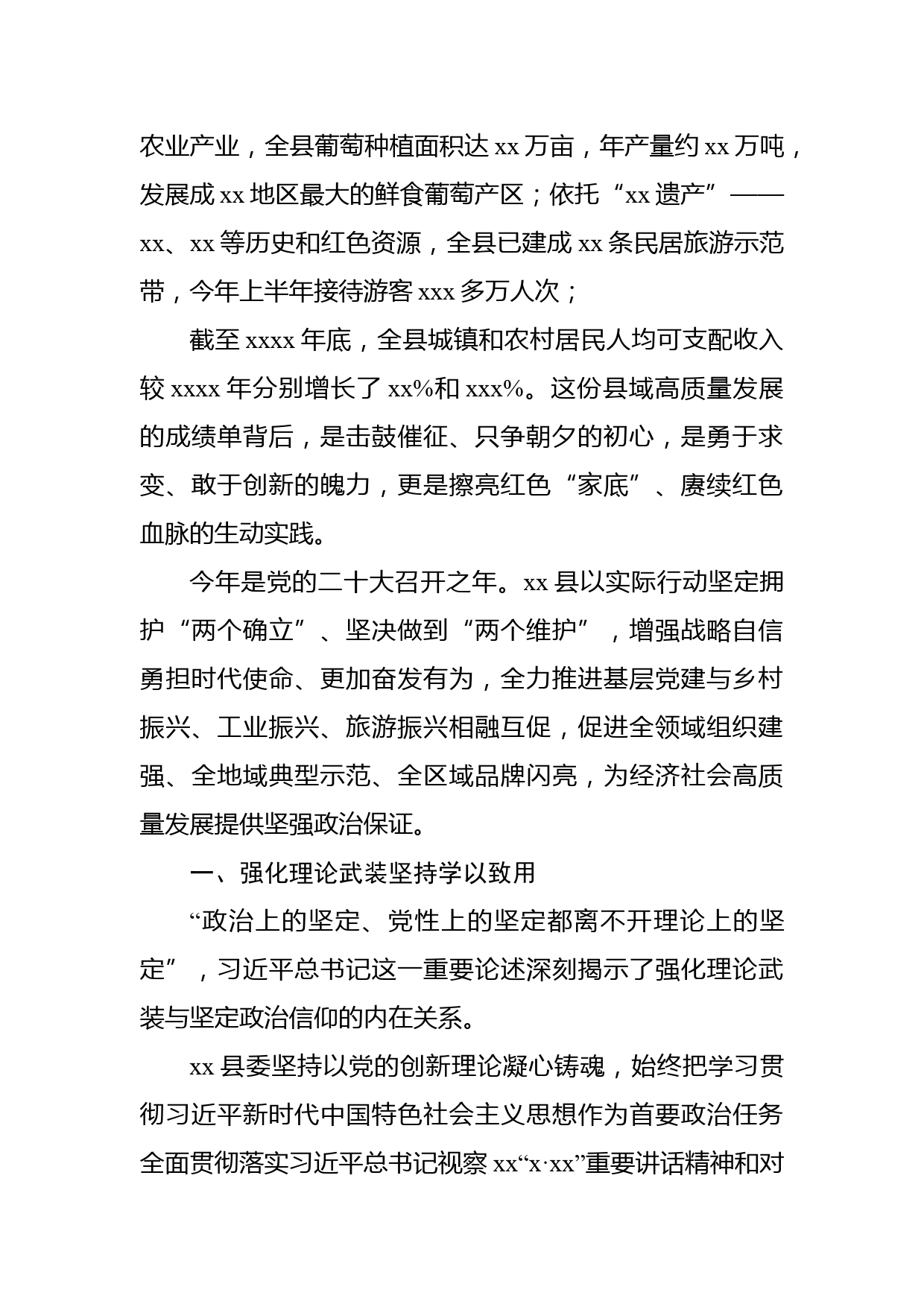 农业产业，全县葡萄种植面积达 xx 万亩，年产量约 xx 万吨，发展成 xx 地区最大的鲜食葡萄产区；依托“xx 遗产”——xx、xx 等历史和红色资源，全县已建成 xx 条民居旅游示范带，今年上半年接待游客 xxx 多万人次；

截至 xxxx 年底，全县城镇和农村居民人均可支配收入较 xxxx 年分别增长了 xx%和 xxx%。这份县域高质量发展的成绩单背后，是击鼓催征、只争朝夕的初心，是勇于求变、敢于创新的魄力，更是擦亮红色“家底”、赓续红色血脉的生动实践。

今年是党的二十大召开之年。xx 县以实际行动坚定拥护“两个确立”、坚决做到“两个维护”，增强战略自信勇担时代使命、更加奋发有为，全力推进基层党建与乡村振兴、工业振兴、旅游振兴相融互促，促进全领域组织建强、全地域典型示范、全区域品牌闪亮，为经济社会高质量发展提供坚强政治保证。

一、强化理论武装坚持学以致用

“政治上的坚定、党性上的坚定都离不开理论上的坚定”，习近平总书记这一重要论述深刻揭示了强化理论武装与坚定政治信仰的内在关系。

xx 县委坚持以党的创新理论凝心铸魂，始终把学习贯彻习近平新时代中国特色社会主义思想作为首要政治任务全面贯彻落实习近平总书记视察 xx“x·xx”重要讲话精神和对